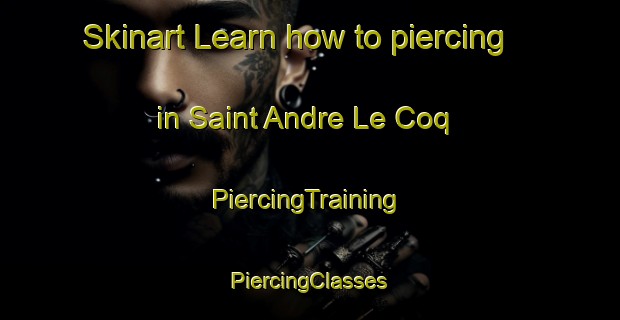 Skinart Learn how to piercing in Saint Andre Le Coq

PiercingTraining

PiercingClasses